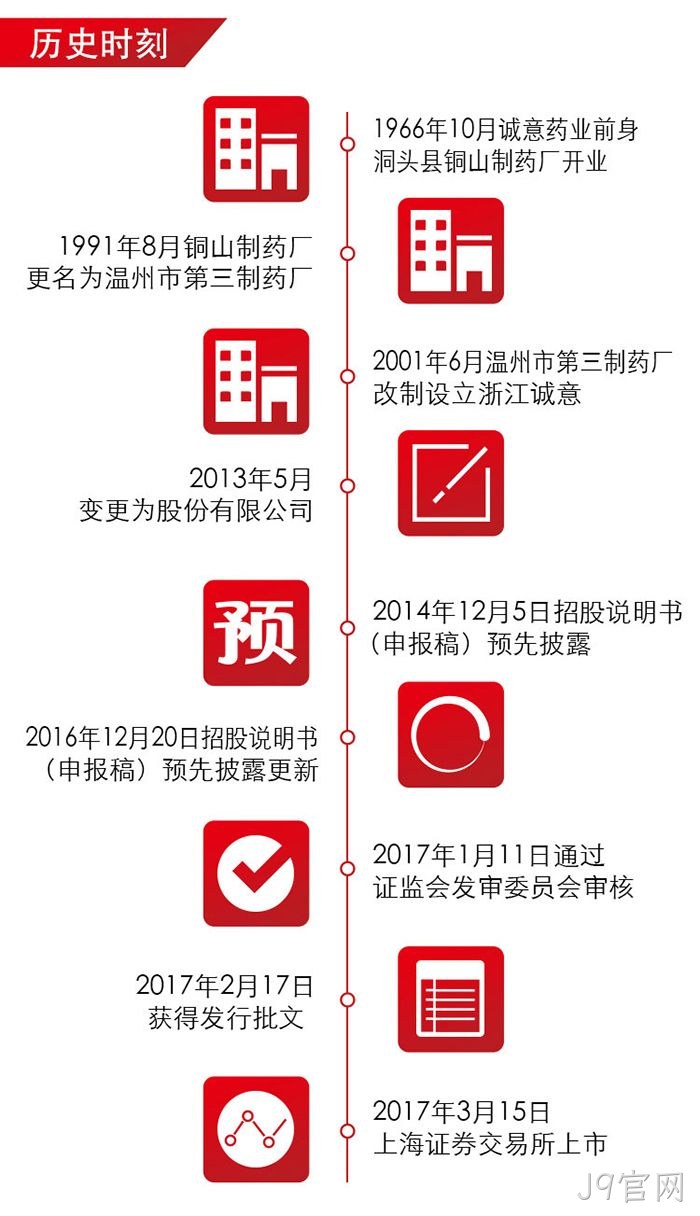 历史时刻

1966年10月诚意药业前身洞头县铜山制药厂开业

1991年8月铜山制药厂更名为温州市第三制药厂

2001年6月温州市第三制药厂改制设立浙江诚意

2013年5月变更为股份有限公司

预

2014年12月5日招股说明书（申报稿）预先披露

2016年12月20日招股说明书（申报稿）预先披露更新

2017年1月11日通过证监会发审委员会审核

2017年2月17日获得发行批文

2017年3月15日上海证券交易所上市

J9官网